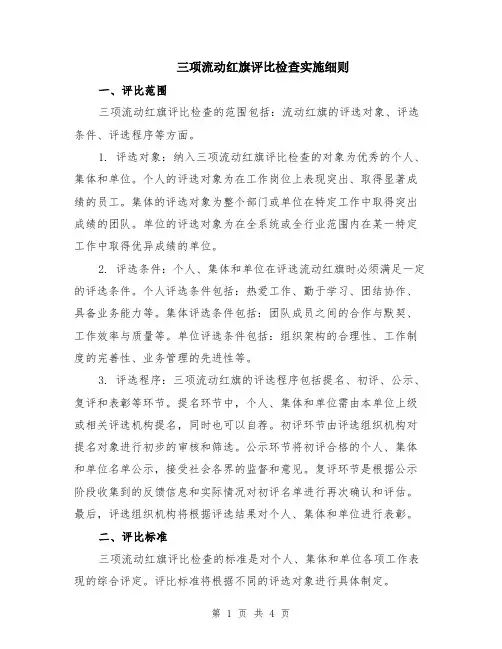 三项流动红旗评比检查实施细则

一、评比范围

三项流动红旗评比检查的范围包括：流动红旗的评选对象、评选条件、评选程序等方面。

1. 评选对象：纳入三项流动红旗评比检查的对象为优秀的个人、集体和单位。个人的评选对象为在工作岗位上表现突出、取得显著成绩的员工。集体的评选对象为整个部门或单位在特定工作中取得突出成绩的团队。单位的评选对象为在全系统或全行业范围内在某一特定工作中取得优异成绩的单位。

2. 评选条件：个人、集体和单位在评选流动红旗时必须满足一定的评选条件。个人评选条件包括：热爱工作、勤于学习、团结协作、具备业务能力等。集体评选条件包括：团队成员之间的合作与默契、工作效率与质量等。单位评选条件包括：组织架构的合理性、工作制度的完善性、业务管理的先进性等。

3. 评选程序：三项流动红旗的评选程序包括提名、初评、公示、复评和表彰等环节。提名环节中，个人、集体和单位需由本单位上级或相关评选机构提名，同时也可以自荐。初评环节由评选组织机构对提名对象进行初步的审核和筛选。公示环节将初评合格的个人、集体和单位名单公示，接受社会各界的监督和意见。复评环节是根据公示阶段收集到的反馈信息和实际情况对初评名单进行再次确认和评估。最后，评选组织机构将根据评选结果对个人、集体和单位进行表彰。

二、评比标准

三项流动红旗评比检查的标准是对个人、集体和单位各项工作表现的综合评定。评比标准将根据不同的评选对象进行具体制定。

第 1 页 共 4 页